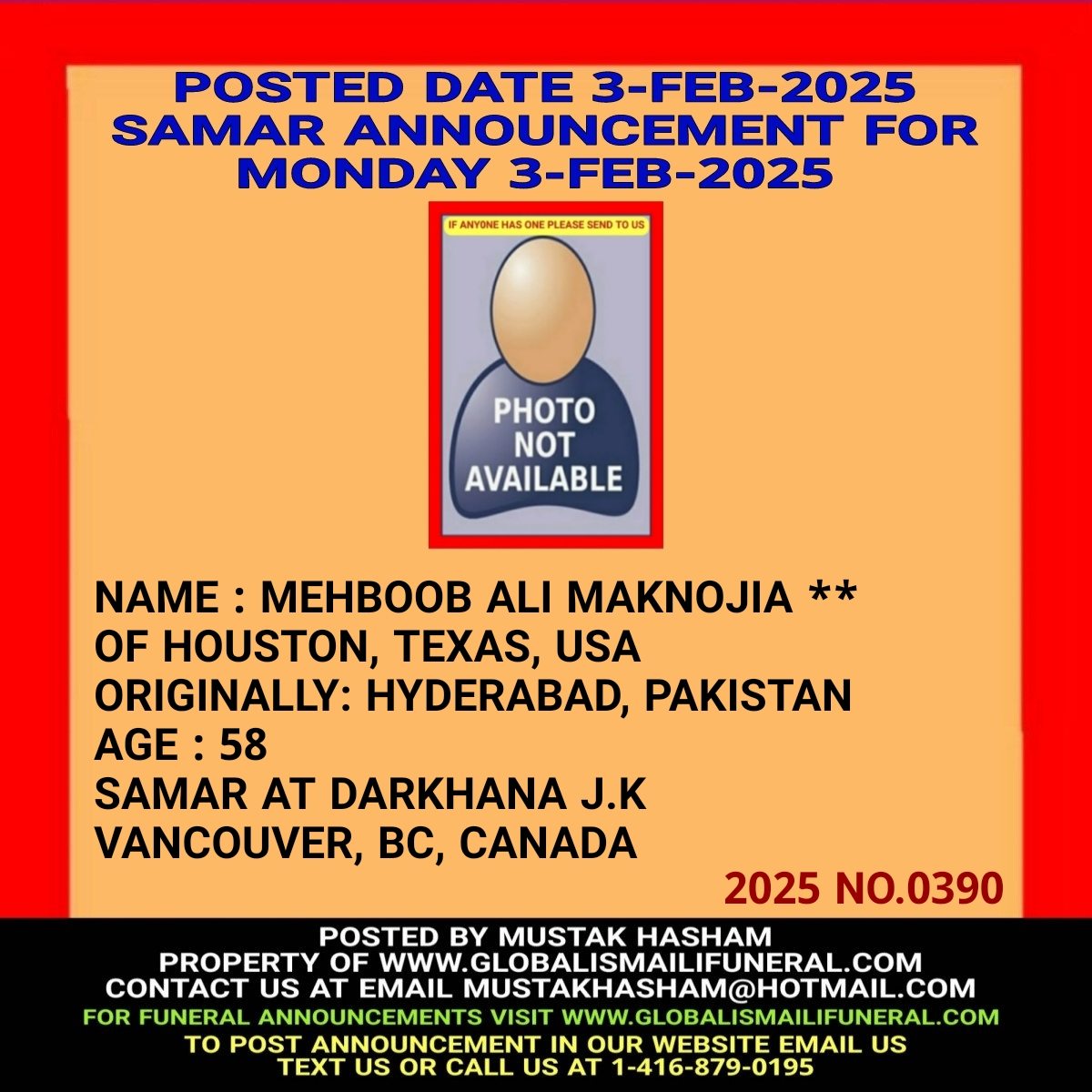 POSTED DATE 3-FEB-2025
SAMAR ANNOUNCEMENT FOR MONDAY 3-FEB-2025

IF ANYONE HAS ONE PLEASE SEND TO US

PHOTO NOT AVAILABLE

NAME : MEHBOOB ALI MAKNOJIA **
OF HOUSTON, TEXAS, USA
ORIGINALLY: HYDERABAD, PAKISTAN
AGE : 58
SAMAR AT DARKHANA J.K
VANCOUVER, BC, CANADA

2025 NO.0390

POSTED BY MUSTAK HASHAM
PROPERTY OF WWW.GLOBALISMAILIFUNERAL.COM
CONTACT US AT EMAIL MUSTAKHASHAM@HOTMAIL.COM
FOR FUNERAL ANNOUNCEMENTS VISIT WWW.GLOBALISMAILIFUNERAL.COM
TO POST ANNOUNCEMENT IN OUR WEBSITE EMAIL US
TEXT US OR CALL US AT 1-416-879-0195